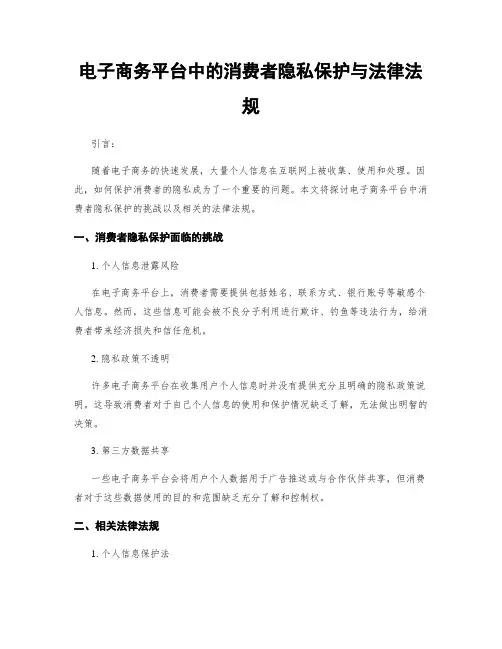 电子商务平台中的消费者隐私保护与法律法规

引言：

随着电子商务的快速发展，大量个人信息在互联网上被收集、使用和处理。因此，如何保护消费者的隐私成为了一个重要的问题。本文将探讨电子商务平台中消费者隐私保护的挑战以及相关的法律法规。

一、消费者隐私保护面临的挑战

1. 个人信息泄露风险

在电子商务平台上，消费者需要提供包括姓名、联系方式、银行账号等敏感个人信息。然而，这些信息可能会被不良分子利用进行欺诈、钓鱼等违法行为，给消费者带来经济损失和信任危机。

2. 隐私政策不透明

许多电子商务平台在收集用户个人信息时并没有提供充分且明确的隐私政策说明。这导致消费者对于自己个人信息的使用和保护情况缺乏了解，无法做出明智的决策。

3. 第三方数据共享

一些电子商务平台会将用户个人数据用于广告推送或与合作伙伴共享，但消费者对于这些数据使用的目的和范围缺乏充分了解和控制权。

二、相关法律法规

1. 个人信息保护法